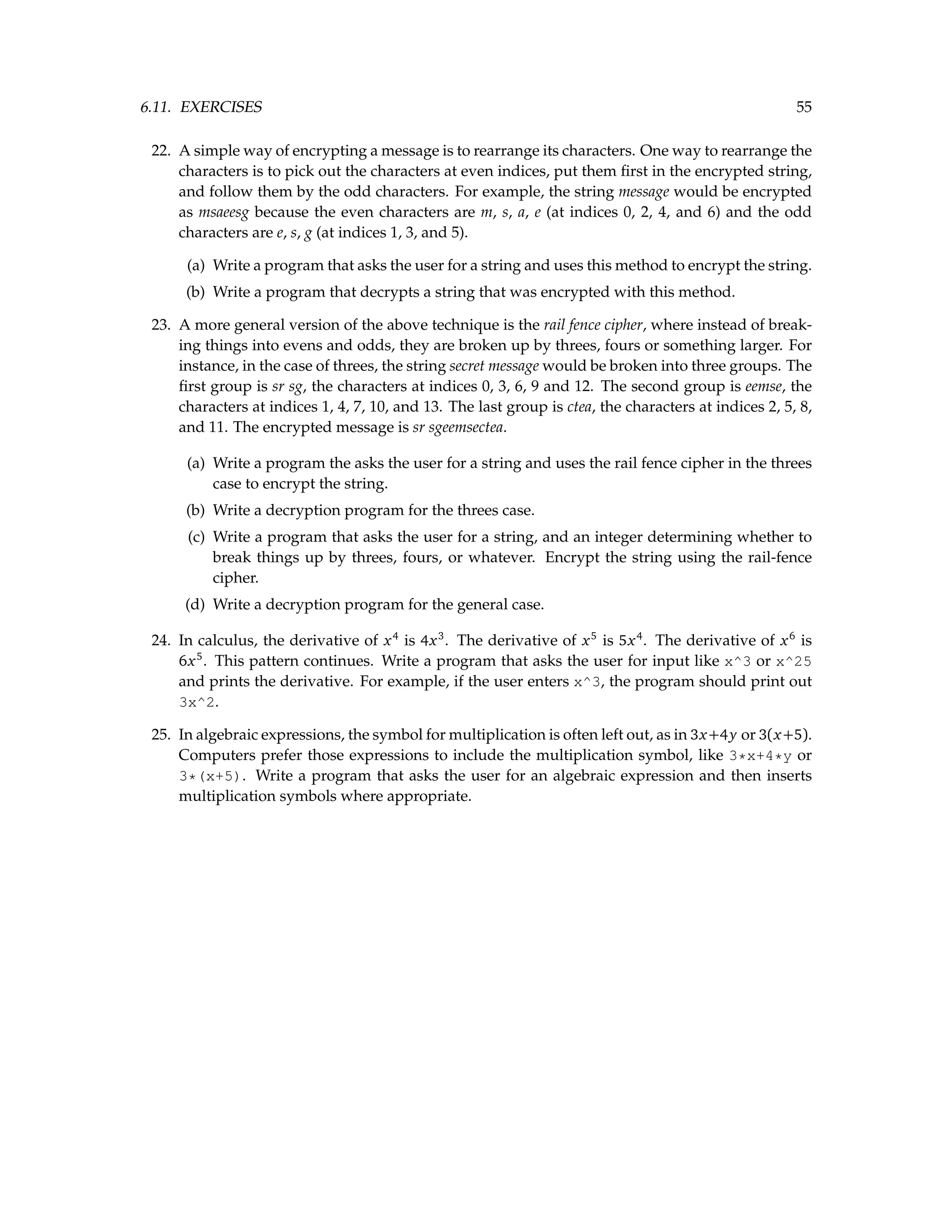 6.11. EXERCISES 55

22. A simple way of encrypting a message is to rearrange its characters. One way to rearrange the characters is to pick out the characters at even indices, put them first in the encrypted string, and follow them by the odd characters. For example, the string message would be encrypted as msaeesg because the even characters are m, s, a, e (at indices 0, 2, 4, and 6) and the odd characters are e, s, g (at indices 1, 3, and 5).

(a) Write a program that asks the user for a string and uses this method to encrypt the string.

(b) Write a program that decrypts a string that was encrypted with this method.

23. A more general version of the above technique is the rail fence cipher, where instead of breaking things into evens and odds, they are broken up by threes, fours or something larger. For instance, in the case of threes, the string secret message would be broken into three groups. The first group is sr sg, the characters at indices 0, 3, 6, 9 and 12. The second group is eemse, the characters at indices 1, 4, 7, 10, and 13. The last group is ctea, the characters at indices 2, 5, 8, and 11. The encrypted message is sr sgeemsectea.

(a) Write a program the asks the user for a string and uses the rail fence cipher in the threes case to encrypt the string.

(b) Write a decryption program for the threes case.

(c) Write a program that asks the user for a string, and an integer determining whether to break things up by threes, fours, or whatever. Encrypt the string using the rail-fence cipher.

(d) Write a decryption program for the general case.

24. In calculus, the derivative of $x^4$ is $4x^3$. The derivative of $x^5$ is $5x^4$. The derivative of $x^6$ is $6x^5$. This pattern continues. Write a program that asks the user for input like x^3 or x^25 and prints the derivative. For example, if the user enters x^3, the program should print out 3x^2.

25. In algebraic expressions, the symbol for multiplication is often left out, as in $3x+4y$ or $3(x+5)$. Computers prefer those expressions to include the multiplication symbol, like 3*x+4*y or 3*(x+5). Write a program that asks the user for an algebraic expression and then inserts multiplication symbols where appropriate.